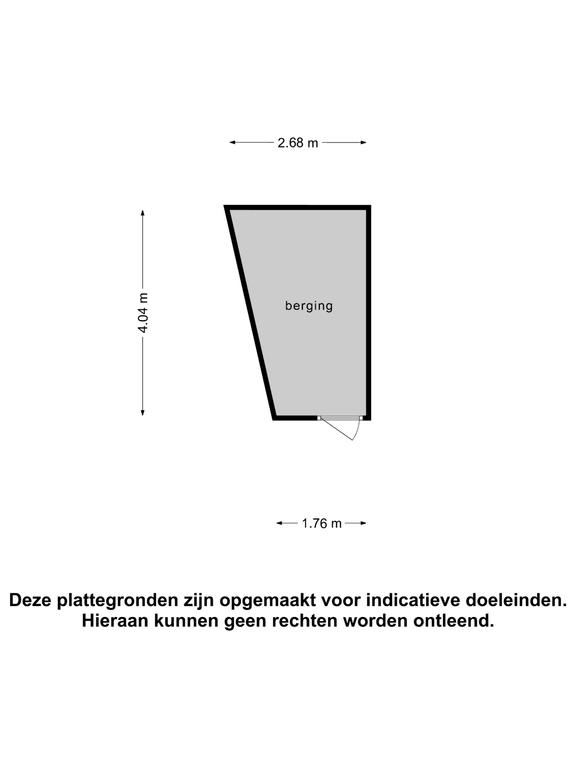 2.68 m

4.04 m

berging

1.76 m

Deze plattegronden zijn opgemaakt voor indicatieve doeleinden.
Hieraan kunnen geen rechten worden ontleend.